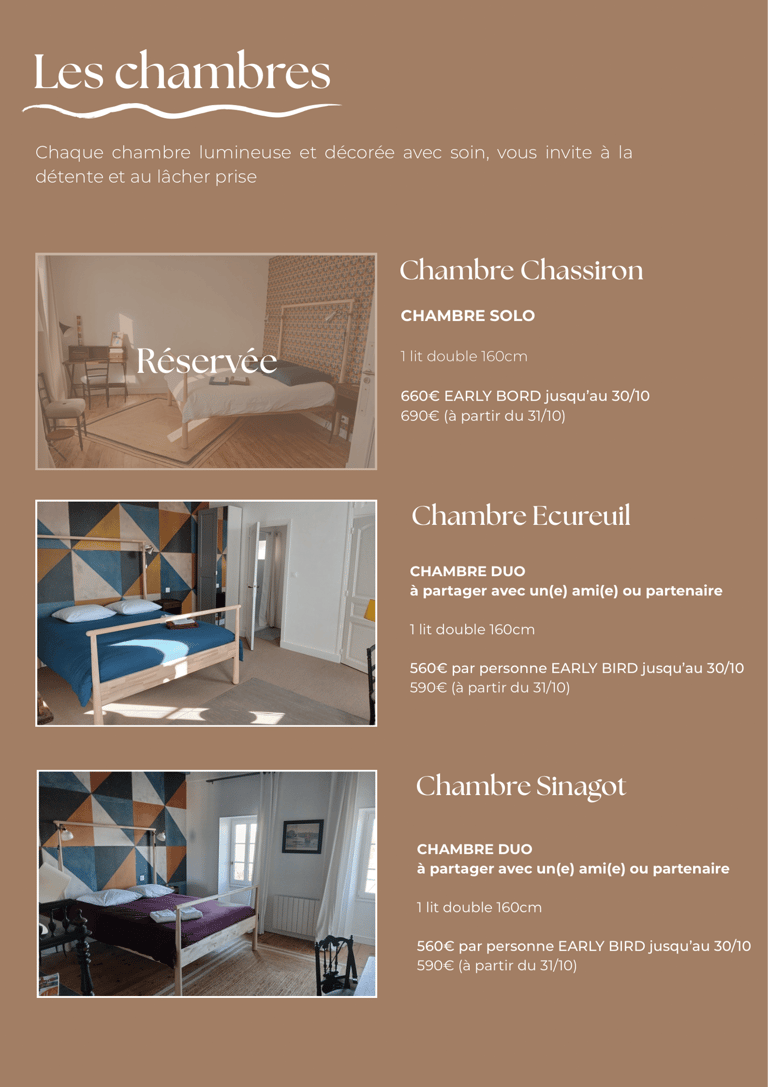 Les chambres

Chaque chambre lumineuse et décorée avec soin, vous invite à la détente et au lâcher prise

Réservée

Chambre Chassiron

CHAMBRE SOLO

1 lit double 160cm

660€ EARLY BORD jusqu'au 30/10
690€ (à partir du 31/10)

Chambre Ecureuil

CHAMBRE DUO
à partager avec un(e) ami(e) ou partenaire

1 lit double 160cm

560€ par personne EARLY BIRD jusqu'au 30/10
590€ (à partir du 31/10)

Chambre Sinagot

CHAMBRE DUO
à partager avec un(e) ami(e) ou partenaire

1 lit double 160cm

560€ par personne EARLY BIRD jusqu'au 30/10
590€ (à partir du 31/10)